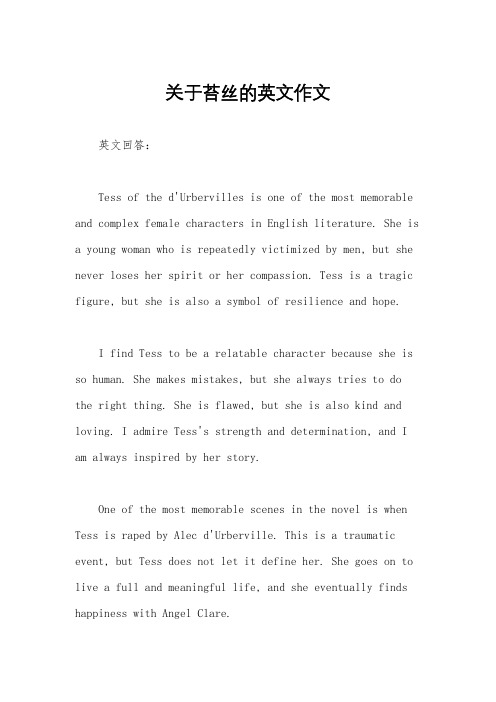 关于苔丝的英文作文

英文回答：

Tess of the d'Urbervilles is one of the most memorable and complex female characters in English literature. She is a young woman who is repeatedly victimized by men, but she never loses her spirit or her compassion. Tess is a tragic figure, but she is also a symbol of resilience and hope.

I find Tess to be a relatable character because she is so human. She makes mistakes, but she always tries to do the right thing. She is flawed, but she is also kind and loving. I admire Tess's strength and determination, and I am always inspired by her story.

One of the most memorable scenes in the novel is when Tess is raped by Alec d'Urberville. This is a traumatic event, but Tess does not let it define her. She goes on to live a full and meaningful life, and she eventually finds happiness with Angel Clare.